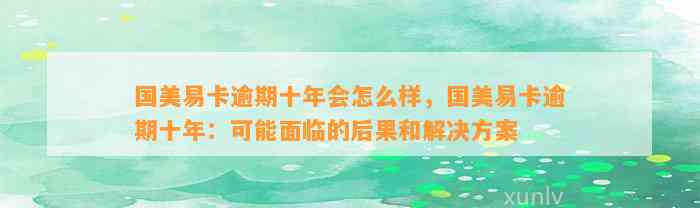 国美易卡逾期十年会怎么样，国美易卡逾期十年：可能面临的后果和解决方案

xunlv